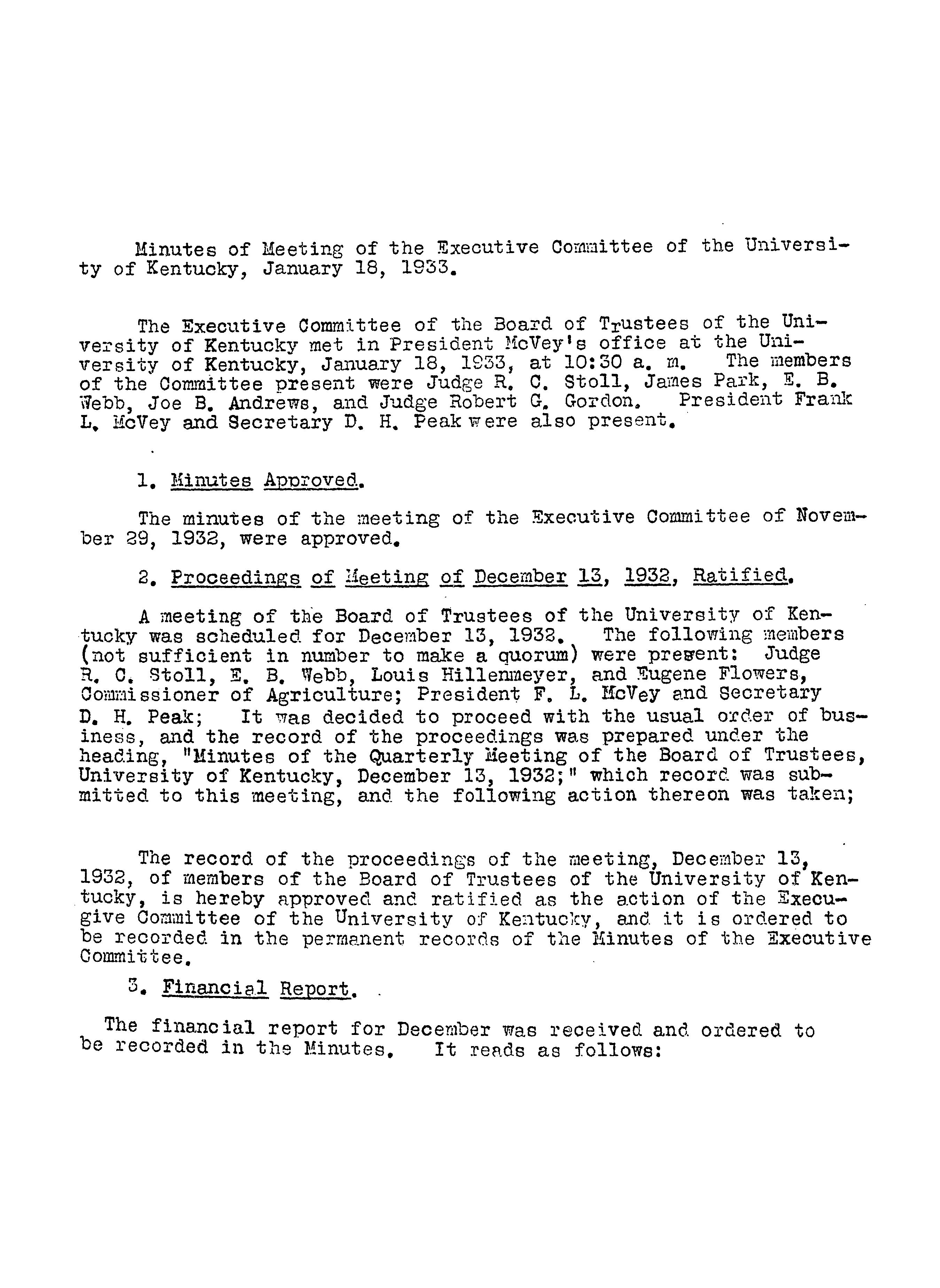 Minutes of Meeting of the Executive Committee of the University of Kentucky, January 18, 1933.

The Executive Committee of the Board of Trustees of the University of Kentucky met in President McVey's office at the University of Kentucky, January 18, 1933, at 10:30 a. m. The members of the Committee present were Judge R. C. Stoll, James Park, E. B. Webb, Joe B. Andrews, and Judge Robert G. Gordon. President Frank L. McVey and Secretary D. H. Peak were also present.

1. Minutes Approved.

The minutes of the meeting of the Executive Committee of November 29, 1932, were approved.

2. Proceedings of Meeting of December 13, 1932, Ratified.

A meeting of the Board of Trustees of the University of Kentucky was scheduled for December 13, 1932. The following members (not sufficient in number to make a quorum) were present: Judge R. C. Stoll, E. B. Webb, Louis Hillenmeyer, and Eugene Flowers, Commissioner of Agriculture; President F. L. McVey and Secretary D. H. Peak; It was decided to proceed with the usual order of business, and the record of the proceedings was prepared under the heading, "Minutes of the Quarterly Meeting of the Board of Trustees, University of Kentucky, December 13, 1932;" which record was submitted to this meeting, and the following action thereon was taken;

The record of the proceedings of the meeting, December 13, 1932, of members of the Board of Trustees of the University of Kentucky, is hereby approved and ratified as the action of the Execugive Committee of the University of Kentucky, and it is ordered to be recorded in the permanent records of the Minutes of the Executive Committee.

3. Financial Report.

The financial report for December was received and ordered to be recorded in the Minutes. It reads as follows: